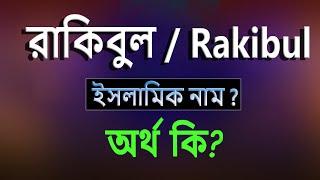 রাকিবুল / Rakibul

ইসলামিক নাম ?

অর্থ কি?